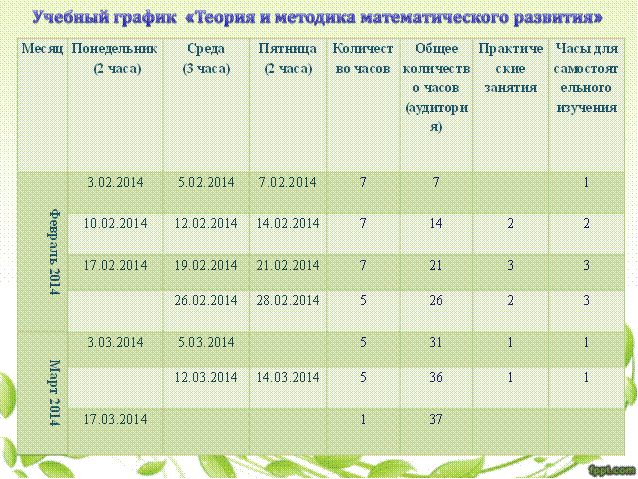 Учебный график «Теория и методика математического развития»

| Месяц | Понедельник (2 часа) | Среда (3 часа) | Пятница (2 часа) | Количество часов | Общее количество часов (аудитория) | Практические занятия | Часы для самостоятельного изучения |
|---|---|---|---|---|---|---|---|
| Февраль 2014 | 3.02.2014 | 5.02.2014 | 7.02.2014 | 7 | 7 | | 1 |
| | 10.02.2014 | 12.02.2014 | 14.02.2014 | 7 | 14 | 2 | 2 |
| | 17.02.2014 | 19.02.2014 | 21.02.2014 | 7 | 21 | 3 | 3 |
| | | 26.02.2014 | 28.02.2014 | 5 | 26 | 2 | 3 |
| Март 2014 | 3.03.2014 | 5.03.2014 | | 5 | 31 | 1 | 1 |
| | | 12.03.2014 | 14.03.2014 | 5 | 36 | 1 | 1 |
| | 17.03.2014 | | | 1 | 37 | | |

fppt.com